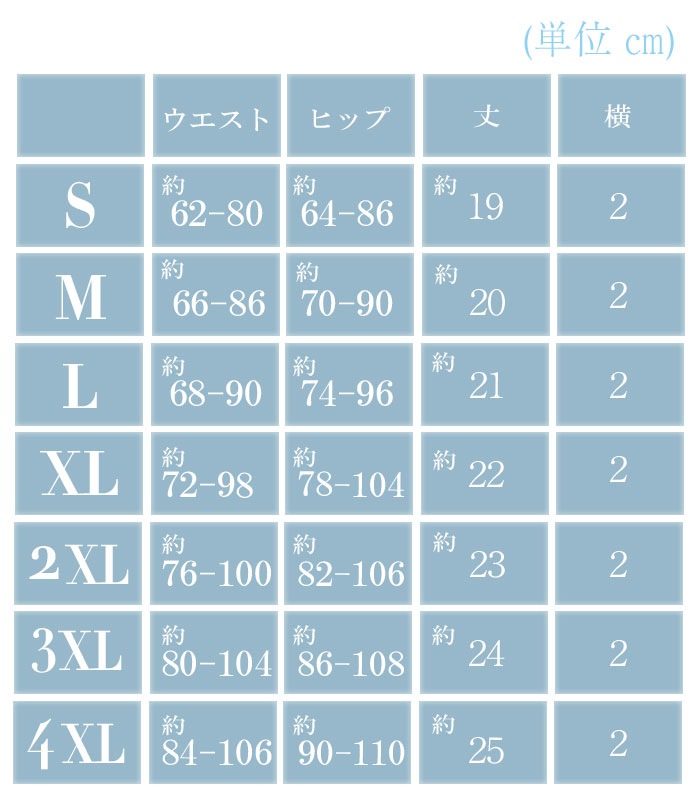 (単位 cm)

| | ウエスト | ヒップ | 丈 | 横 |
|---|---|---|---|---|
| S | 約 62-80 | 約 64-86 | 約 19 | 2 |
| M | 約 66-86 | 約 70-90 | 約 20 | 2 |
| L | 約 68-90 | 約 74-96 | 約 21 | 2 |
| XL | 約 72-98 | 約 78-104 | 約 22 | 2 |
| 2XL | 約 76-100 | 約 82-106 | 約 23 | 2 |
| 3XL | 約 80-104 | 約 86-108 | 約 24 | 2 |
| 4XL | 約 84-106 | 約 90-110 | 約 25 | 2 |